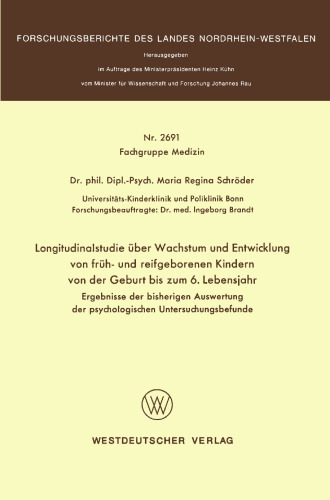 FORSCHUNGSBERICHTE DES LANDES NORDRHEIN-WESTFALEN

Herausgegeben

im Auftrage des Ministerpräsidenten Heinz Kühn

vom Minister für Wissenschaft und Forschung Johannes Rau

Nr. 2691
Fachgruppe Medizin

Dr. phil. Dipl.-Psych. Maria Regina Schröder

Universitäts-Kinderklinik und Poliklinik Bonn
Forschungsbeauftragte: Dr. med. Ingeborg Brandt

Longitudinalstudie über Wachstum und Entwicklung von früh- und reifgeborenen Kindern von der Geburt bis zum 6. Lebensjahr

Ergebnisse der bisherigen Auswertung der psychologischen Untersuchungsbefunde

WV

WESTDEUTSCHER VERLAG